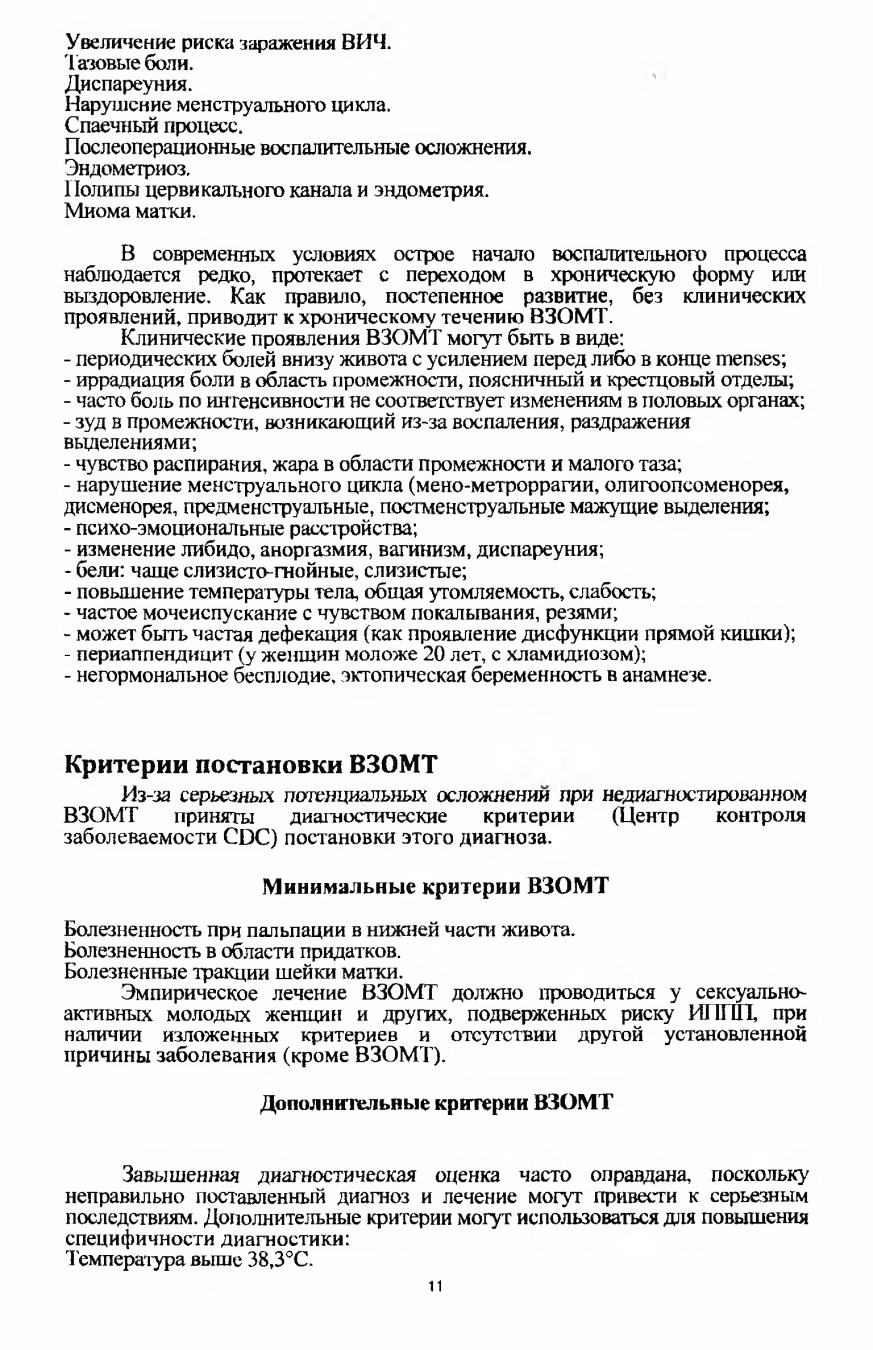 Увеличение риска заражения ВИЧ.
Тазовые боли.
Диспареуния.
Нарушение менструального цикла.
Спаечный процесс.
Послеоперационные воспалительные осложнения.
Эндометриоз.
Полипы цервикального канала и эндометрия.
Миома матки.

В современных условиях острое начало воспалительного процесса наблюдается редко, протекает с переходом в хроническую форму или выздоровление. Как правило, постепенное развитие, без клинических проявлений, приводит к хроническому течению ВЗОМТ.

Клинические проявления ВЗОМТ могут быть в виде:
- периодических болей внизу живота с усилением перед либо в конце menses;
- иррадиация боли в область промежности, поясничный и крестцовый отделы;
- часто боль по интенсивности не соответствует изменениям в половых органах;
- зуд в промежности, возникающий из-за воспаления, раздражения выделениями;
- чувство распирания, жара в области промежности и малого таза;
- нарушение менструального цикла (мено-метроррагии, олигоопсоменорея, дисменорея, предменструальные, постменструальные мажущие выделения;
- психо-эмоциональные расстройства;
- изменение либидо, аноргазмия, вагинизм, диспареуния;
- бели: чаще слизисто-гнойные, слизистые;
- повышение температуры тела, общая утомляемость, слабость;
- частое мочеиспускание с чувством покалывания, резями;
- может быть частая дефекация (как проявление дисфункции прямой кишки);
- периаппендицит (у женщин моложе 20 лет, с хламидиозом);
- негормональное бесплодие, эктопическая беременность в анамнезе.

Критерии постановки ВЗОМТ

Из-за серьезных потенциальных осложнений при недиагностированном ВЗОМТ приняты диагностические критерии (Центр контроля заболеваемости CDC) постановки этого диагноза.

Минимальные критерии ВЗОМТ

Болезненность при пальпации в нижней части живота.
Болезненность в области придатков.
Болезненные тракции шейки матки.

Эмпирическое лечение ВЗОМТ должно проводиться у сексуально-активных молодых женщин и других, подверженных риску ИППП, при наличии изложенных критериев и отсутствии другой установленной причины заболевания (кроме ВЗОМТ).

Дополнительные критерии ВЗОМТ

Завышенная диагностическая оценка часто оправдана, поскольку неправильно поставленный диагноз и лечение могут привести к серьезным последствиям. Дополнительные критерии могут использоваться для повышения специфичности диагностики:
Температура выше 38,3°С.

11